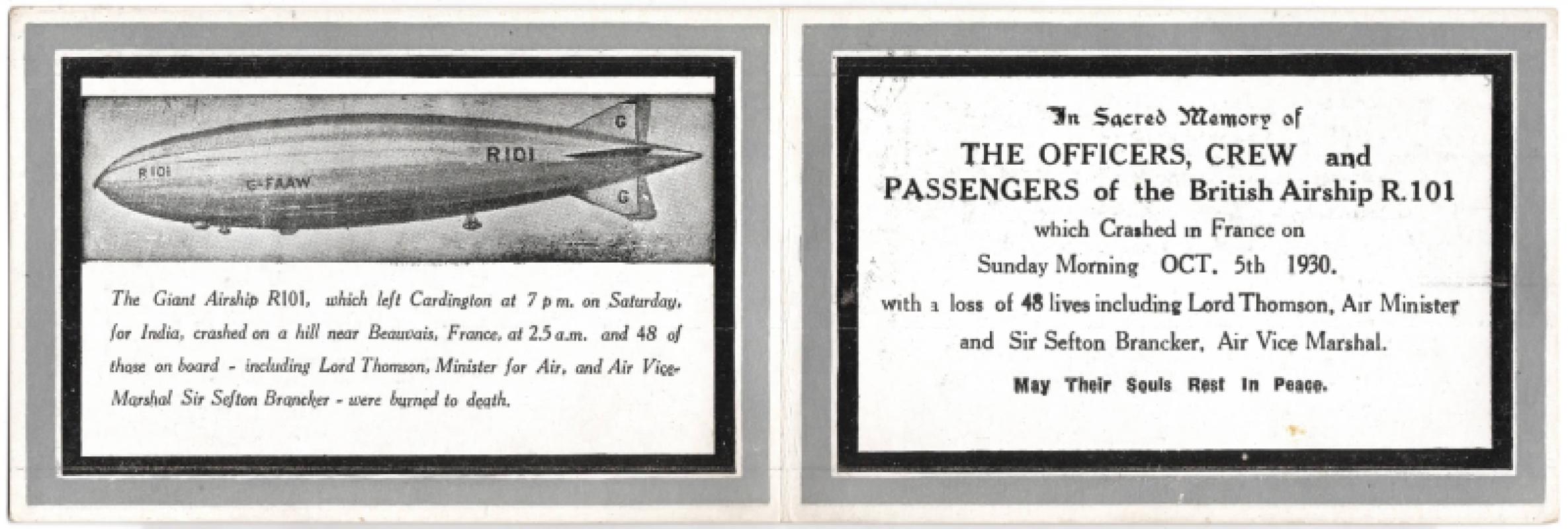 G

R101

R101

G-FAAW

G

The Giant Airship R101, which left Cardington at 7 p.m. on Saturday, for India, crashed on a hill near Beauvais, France, at 2.5 a.m. and 48 of those on board - including Lord Thomson, Minister for Air, and Air Vice-Marshal Sir Sefton Brancker - were burned to death.

In Sacred Memory of
THE OFFICERS, CREW and PASSENGERS of the British Airship R.101
which Crashed in France on
Sunday Morning OCT. 5th 1930.
with a loss of 48 lives including Lord Thomson, Air Minister and Sir Sefton Brancker, Air Vice Marshal.

May Their Souls Rest In Peace.